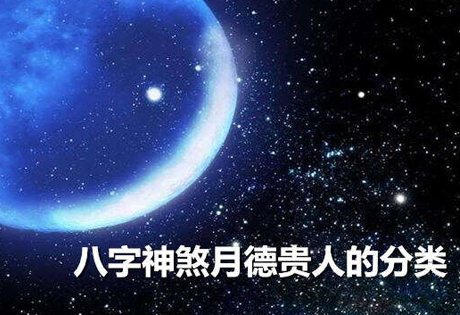 八字神煞月德贵人的分类